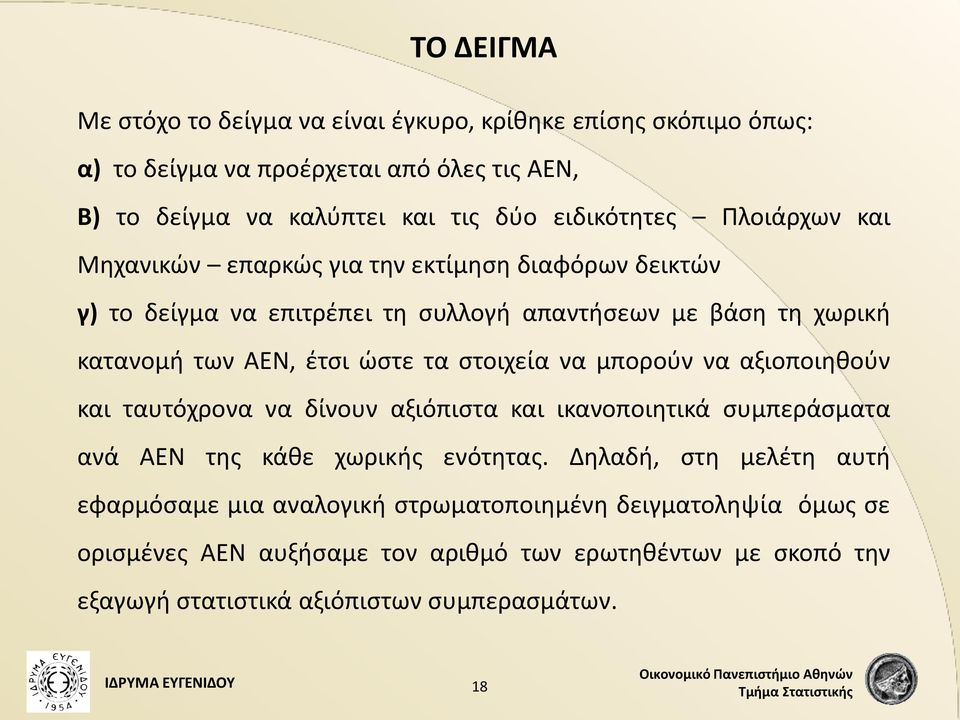 ΤΟ ΔΕΙΓΜΑ

Με στόχο το δείγμα να είναι έγκυρο, κρίθηκε επίσης σκόπιμο όπως:

α) το δείγμα να προέρχεται από όλες τις ΑΕΝ,

Β) το δείγμα να καλύπτει και τις δύο ειδικότητες – Πλοιάρχων και Μηχανικών – επαρκώς για την εκτίμηση διαφόρων δεικτών

γ) το δείγμα να επιτρέπει τη συλλογή απαντήσεων με βάση τη χωρική κατανομή των ΑΕΝ, έτσι ώστε τα στοιχεία να μπορούν να αξιοποιηθούν και ταυτόχρονα να δίνουν αξιόπιστα και ικανοποιητικά συμπεράσματα ανά ΑΕΝ της κάθε χωρικής ενότητας. Δηλαδή, στη μελέτη αυτή εφαρμόσαμε μια αναλογική στρωματοποιημένη δειγματοληψία όμως σε ορισμένες ΑΕΝ αυξήσαμε τον αριθμό των ερωτηθέντων με σκοπό την εξαγωγή στατιστικά αξιόπιστων συμπερασμάτων.

ΙΔΡΥΜΑ ΕΥΓΕΝΙΔΟΥ 1954

ΙΔΡΥΜΑ ΕΥΓΕΝΙΔΟΥ

18

Οικονομικό Πανεπιστήμιο Αθηνών
Τμήμα Στατιστικής